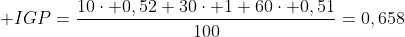 $+IGP = \frac{10 \cdot +0,52 + 30 \cdot +1 + 60 \cdot +0,51}{100} = 0,658$